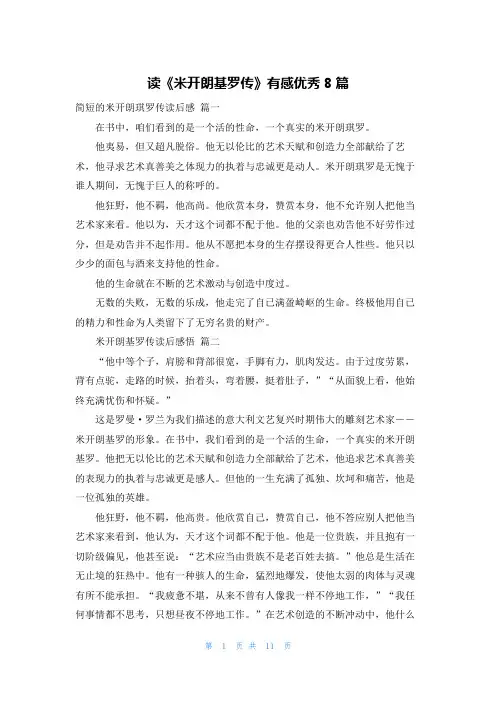 读《米开朗基罗传》有感优秀 8 篇

简短的米开朗琪罗传读后感 篇一

在书中，咱们看到的是一个活的性命，一个真实的米开朗琪罗。

他夷易，但又超凡脱俗。他无以伦比的艺术天赋和创造力全部献给了艺术，他寻求艺术真善美之体现力的执着与忠诚更是动人。米开朗琪罗是无愧于谁人期间，无愧于巨人的称呼的。

他狂野，他不羁，他高尚。他欣赏本身，赞赏本身，他不允许别人把他当艺术家来看。他以为，天才这个词都不配于他。他的父亲也劝告他不好劳作过分，但是劝告并不起作用。他从不愿把本身的生存摆设得更合人性些。他只以少少的面包与酒来支持他的性命。

他的生命就在不断的艺术激动与创造中度过。

无数的失败，无数的乐成，他走完了自己满蛮崎岖的生命。终极他用自己的精力和性命为人类留下了无穷名贵的财产。

米开朗基罗传读后感悟 篇二

“他中等个子，肩膀和背部很宽，手脚有力，肌肉发达。由于过度劳累，背有点驼，走路的时候，抬着头，弯着腰，挺着肚子，”“从面貌上看，他始终充满忧伤和怀疑。”

这是罗曼·罗兰为我们描述的意大利文艺复兴时期伟大的雕刻艺术家——米开朗基罗的形象。在书中，我们看到的是一个活的生命，一个真实的米开朗基罗。他把无以伦比的艺术天赋和创造力全部献给了艺术，他追求艺术真善美的表现力的执着与忠诚更是感人。但他的一生充满了孤独、坎坷和痛苦，他是一位孤独的英雄。

他狂野，他不羁，他高贵。他欣赏自己，赞赏自己，他不答应别人把他当艺术家来看到，他认为，天才这个词都不配于他。他是一位贵族，并且抱有一切阶级偏见，他甚至说：“艺术应当由贵族不是老百姓去搞。”他总是生活在无止境的狂热中。他有一种骇人的生命，猛烈地爆发，使他太弱的肉体与灵魂有所不能承担。“我疲惫不堪，从来不曾有人像我一样不停地工作，”“我任何事情都不思考，只想昼夜不停地工作。”在艺术创造的不断冲动中，他什么

第 1 页 共 11 页